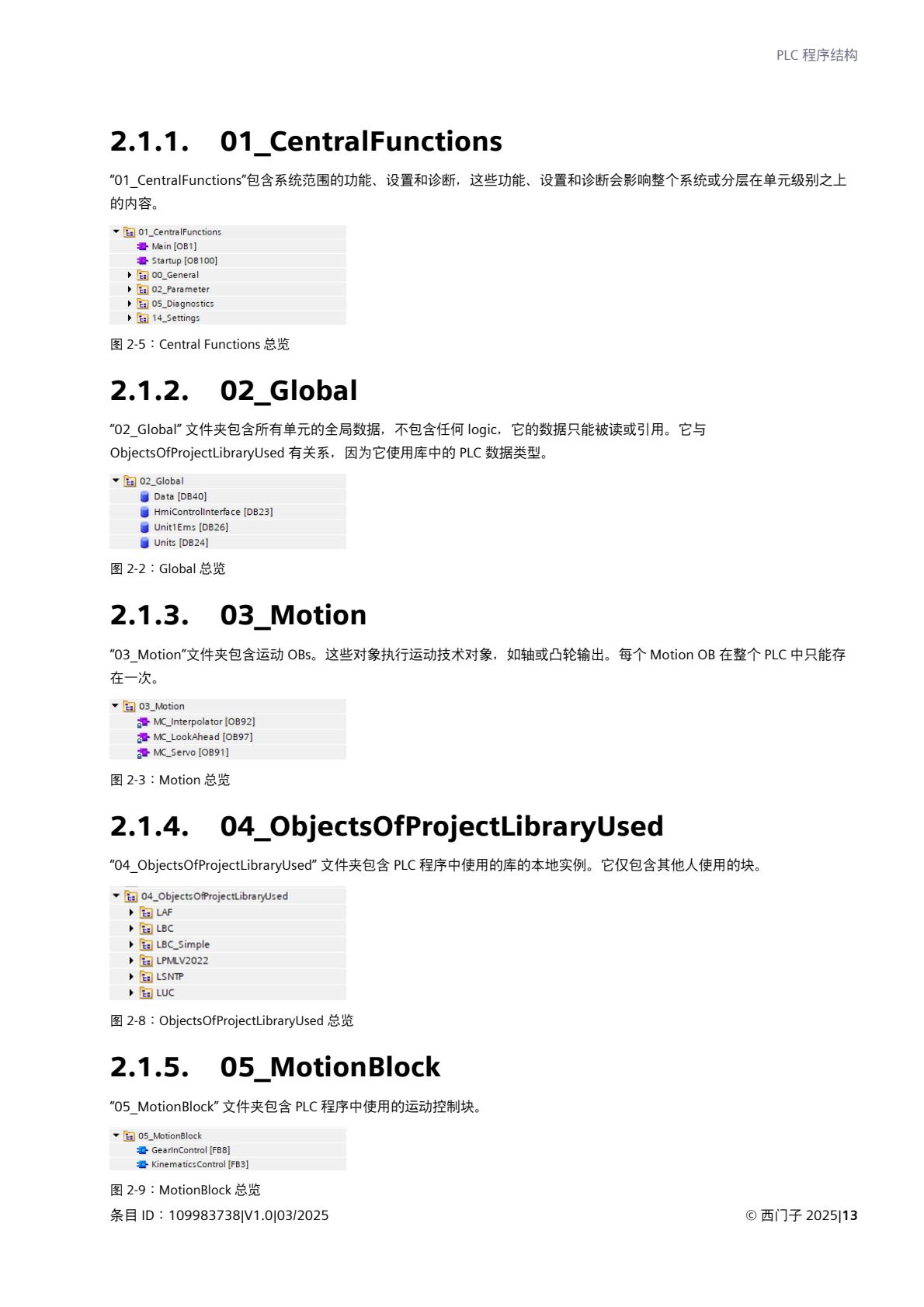 PLC 程序结构

2.1.1. 01_CentralFunctions

“01_CentralFunctions”包含系统范围的功能、设置和诊断，这些功能、设置和诊断会影响整个系统或分层在单元级别之上的内容。

01_CentralFunctions
Main [OB1]
Startup [OB100]
00_General
02_Parameter
05_Diagnostics
14_Settings

图 2-5：Central Functions 总览

2.1.2. 02_Global

“02_Global” 文件夹包含所有单元的全局数据，不包含任何 logic，它的数据只能被读或引用。它与 ObjectsOfProjectLibraryUsed 有关系，因为它使用库中的 PLC 数据类型。

02_Global
Data [DB40]
HmiControlInterface [DB23]
Unit1Ems [DB26]
Units [DB24]

图 2-2：Global 总览

2.1.3. 03_Motion

“03_Motion”文件夹包含运动 OBs。这些对象执行运动技术对象，如轴或凸轮输出。每个 Motion OB 在整个 PLC 中只能存在一次。

03_Motion
MC_Interpolator [OB92]
MC_LookAhead [OB97]
MC_Servo [OB91]

图 2-3：Motion 总览

2.1.4. 04_ObjectsOfProjectLibraryUsed

“04_ObjectsOfProjectLibraryUsed” 文件夹包含 PLC 程序中使用的库的本地实例。它仅包含其他人使用的块。

04_ObjectsOfProjectLibraryUsed
LAF
LBC
LBC_Simple
LPMLV2022
LSNTP
LUC

图 2-8：ObjectsOfProjectLibraryUsed 总览

2.1.5. 05_MotionBlock

“05_MotionBlock” 文件夹包含 PLC 程序中使用的运动控制块。

05_MotionBlock
GearInControl [FB8]
KinematicsControl [FB3]

图 2-9：MotionBlock 总览

条目 ID：109983738|V1.0|03/2025

© 西门子 2025|13